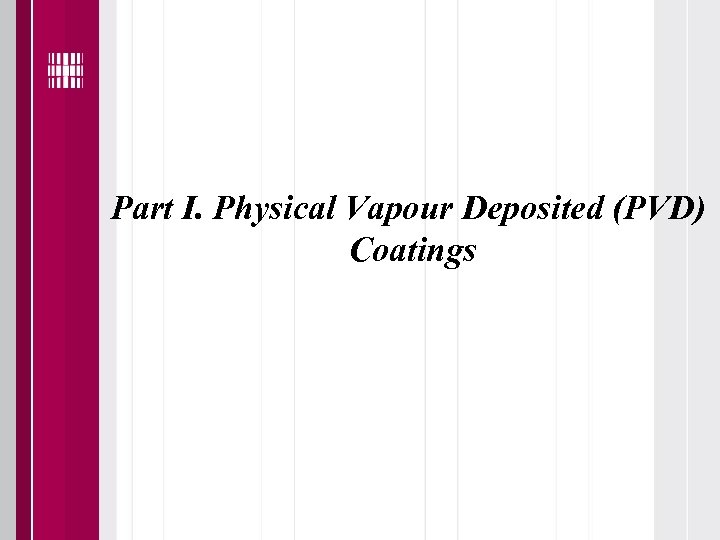 Part I. Physical Vapour Deposited (PVD) Coatings